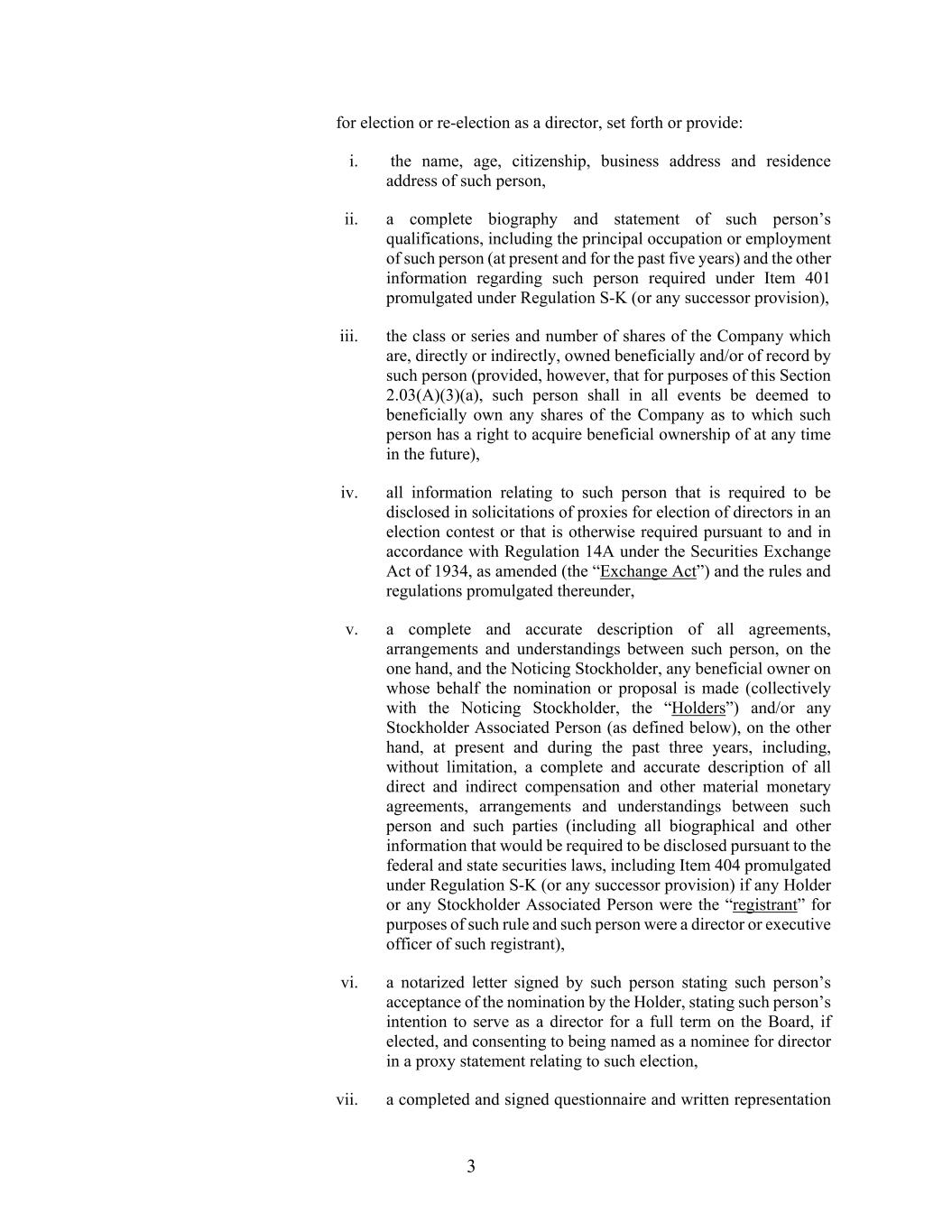 for election or re-election as a director, set forth or provide:

i. the name, age, citizenship, business address and residence address of such person,

ii. a complete biography and statement of such person’s qualifications, including the principal occupation or employment of such person (at present and for the past five years) and the other information regarding such person required under Item 401 promulgated under Regulation S-K (or any successor provision),

iii. the class or series and number of shares of the Company which are, directly or indirectly, owned beneficially and/or of record by such person (provided, however, that for purposes of this Section 2.03(A)(3)(a), such person shall in all events be deemed to beneficially own any shares of the Company as to which such person has a right to acquire beneficial ownership of at any time in the future),

iv. all information relating to such person that is required to be disclosed in solicitations of proxies for election of directors in an election contest or that is otherwise required pursuant to and in accordance with Regulation 14A under the Securities Exchange Act of 1934, as amended (the “Exchange Act”) and the rules and regulations promulgated thereunder,

v. a complete and accurate description of all agreements, arrangements and understandings between such person, on the one hand, and the Noticing Stockholder, any beneficial owner on whose behalf the nomination or proposal is made (collectively with the Noticing Stockholder, the “Holders”) and/or any Stockholder Associated Person (as defined below), on the other hand, at present and during the past three years, including, without limitation, a complete and accurate description of all direct and indirect compensation and other material monetary agreements, arrangements and understandings between such person and such parties (including all biographical and other information that would be required to be disclosed pursuant to the federal and state securities laws, including Item 404 promulgated under Regulation S-K (or any successor provision) if any Holder or any Stockholder Associated Person were the “registrant” for purposes of such rule and such person were a director or executive officer of such registrant),

vi. a notarized letter signed by such person stating such person’s acceptance of the nomination by the Holder, stating such person’s intention to serve as a director for a full term on the Board, if elected, and consenting to being named as a nominee for director in a proxy statement relating to such election,

vii. a completed and signed questionnaire and written representation

3